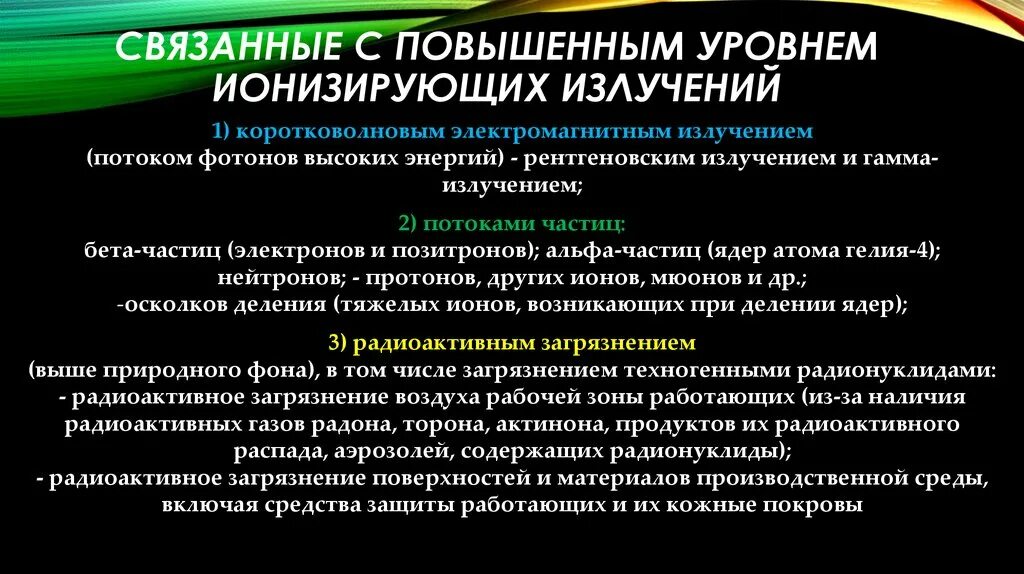 СВЯЗАННЫЕ С ПОВЫШЕННЫМ УРОВНЕМ ИОНИЗИРУЮЩИХ ИЗЛУЧЕНИЙ

1) коротковолновым электромагнитным излучением
(потоком фотонов высоких энергий) - рентгеновским излучением и гамма-излучением;

2) потоками частиц:
бета-частиц (электронов и позитронов); альфа-частиц (ядер атома гелия-4); нейтронов; - протонов, других ионов, мюонов и др.;
-осколков деления (тяжелых ионов, возникающих при делении ядер);

3) радиоактивным загрязнением
(выше природного фона), в том числе загрязнением техногенными радионуклидами:
- радиоактивное загрязнение воздуха рабочей зоны работающих (из-за наличия радиоактивных газов радона, торона, актинона, продуктов их радиоактивного распада, аэрозолей, содержащих радионуклиды);
- радиоактивное загрязнение поверхностей и материалов производственной среды, включая средства защиты работающих и их кожные покровы